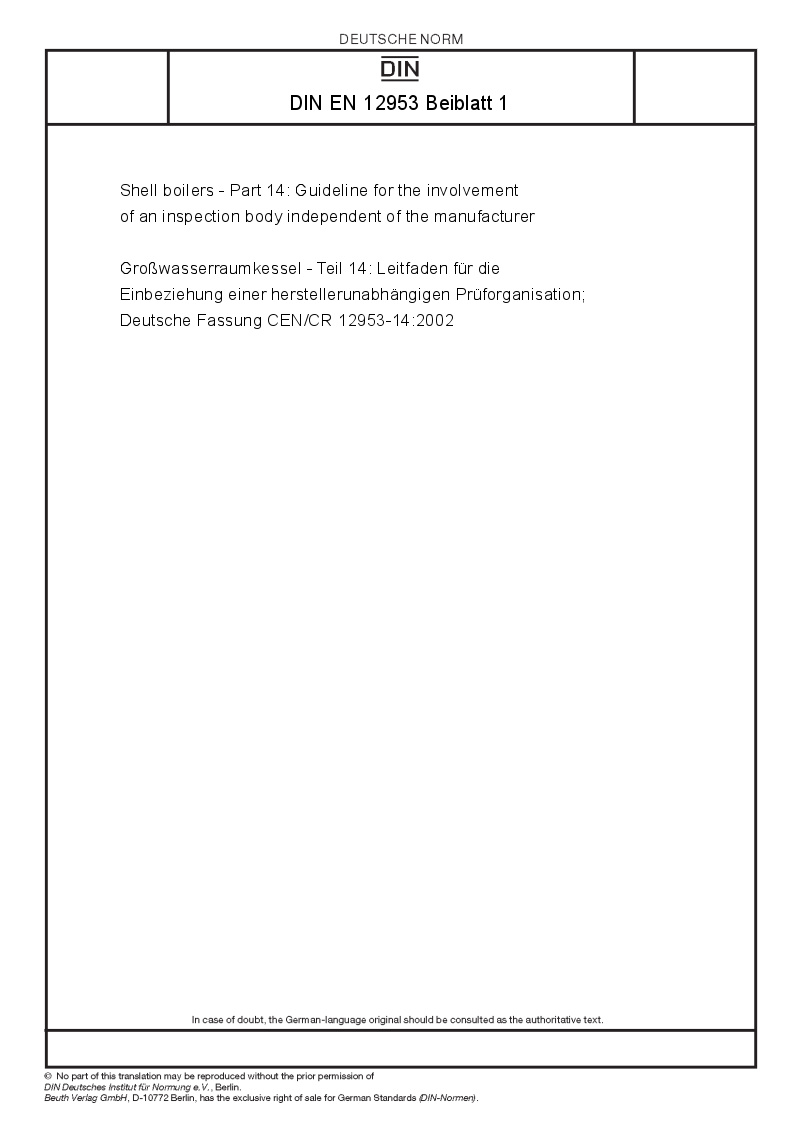 DEUTSCHE NORM

DIN

DIN EN 12953 Beiblatt 1

Shell boilers - Part 14: Guideline for the involvement of an inspection body independent of the manufacturer

Großwasserraumkessel - Teil 14: Leitfaden für die Einbeziehung einer herstellerunabhängigen Prüforganisation; Deutsche Fassung CEN/CR 12953-14:2002

In case of doubt, the German-language original should be consulted as the authoritative text.

© No part of this translation may be reproduced without the prior permission of DIN Deutsches Institut für Normung e.V., Berlin.
Beuth Verlag GmbH, D-10772 Berlin, has the exclusive right of sale for German Standards (DIN-Normen).